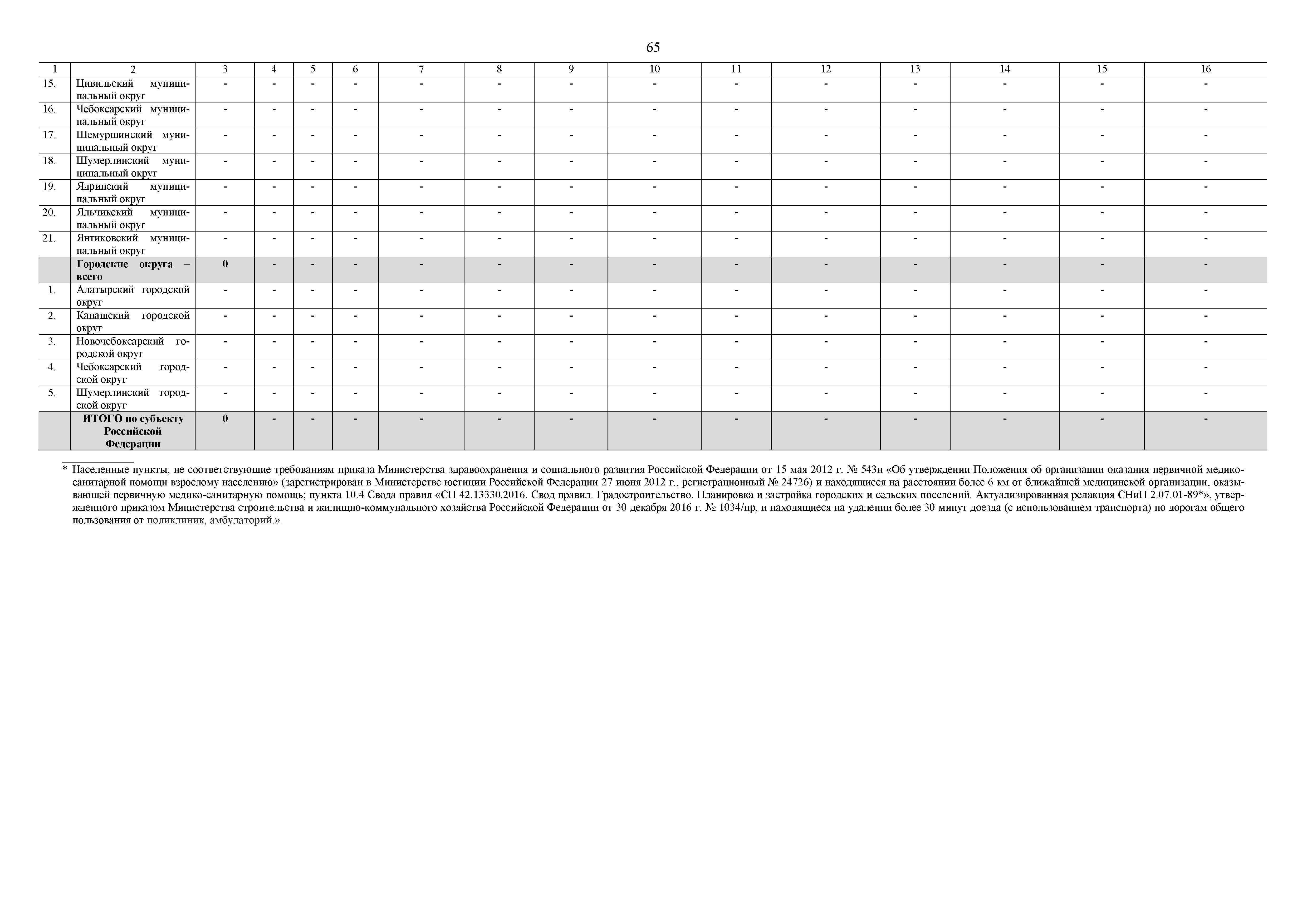 65

| 1 | 2 | 3 | 4 | 5 | 6 | 7 | 8 | 9 | 10 | 11 | 12 | 13 | 14 | 15 | 16 |
|---|---|---|---|---|---|---|---|---|---|---|---|---|---|---|---|
| 15. | Цивильский муниципальный округ | - | - | - | - | - | - | - | - | - | - | - | - | - | - |
| 16. | Чебоксарский муниципальный округ | - | - | - | - | - | - | - | - | - | - | - | - | - | - |
| 17. | Шемуршинский муниципальный округ | - | - | - | - | - | - | - | - | - | - | - | - | - | - |
| 18. | Шумерлинский муниципальный округ | - | - | - | - | - | - | - | - | - | - | - | - | - | - |
| 19. | Ядринский муниципальный округ | - | - | - | - | - | - | - | - | - | - | - | - | - | - |
| 20. | Яльчикский муниципальный округ | - | - | - | - | - | - | - | - | - | - | - | - | - | - |
| 21. | Янтиковский муниципальный округ | - | - | - | - | - | - | - | - | - | - | - | - | - | - |
|  | Городские округа – всего | 0 | - | - | - | - | - | - | - | - | - | - | - | - | - |
| 1. | Алатырский городской округ | - | - | - | - | - | - | - | - | - | - | - | - | - | - |
| 2. | Канашский городской округ | - | - | - | - | - | - | - | - | - | - | - | - | - | - |
| 3. | Новочебоксарский городской округ | - | - | - | - | - | - | - | - | - | - | - | - | - | - |
| 4. | Чебоксарский городской округ | - | - | - | - | - | - | - | - | - | - | - | - | - | - |
| 5. | Шумерлинский городской округ | - | - | - | - | - | - | - | - | - | - | - | - | - | - |
|  | ИТОГО по субъекту Российской Федерации | 0 | - | - | - | - | - | - | - | - | - | - | - | - | - |

* Населенные пункты, не соответствующие требованиям приказа Министерства здравоохранения и социального развития Российской Федерации от 15 мая 2012 г. № 543н «Об утверждении Положения об организации оказания первичной медико-санитарной помощи взрослому населению» (зарегистрирован в Министерстве юстиции Российской Федерации 27 июня 2012 г., регистрационный № 24726) и находящиеся на расстоянии более 6 км от ближайшей медицинской организации, оказывающей первичную медико-санитарную помощь; пункта 10.4 Свода правил «СП 42.13330.2016. Свод правил. Градостроительство. Планировка и застройка городских и сельских поселений. Актуализированная редакция СНиП 2.07.01-89*», утвержденного приказом Министерства строительства и жилищно-коммунального хозяйства Российской Федерации от 30 декабря 2016 г. № 1034/пр, и находящиеся на удалении более 30 минут доезда (с использованием транспорта) по дорогам общего пользования от поликлиник, амбулаторий.».